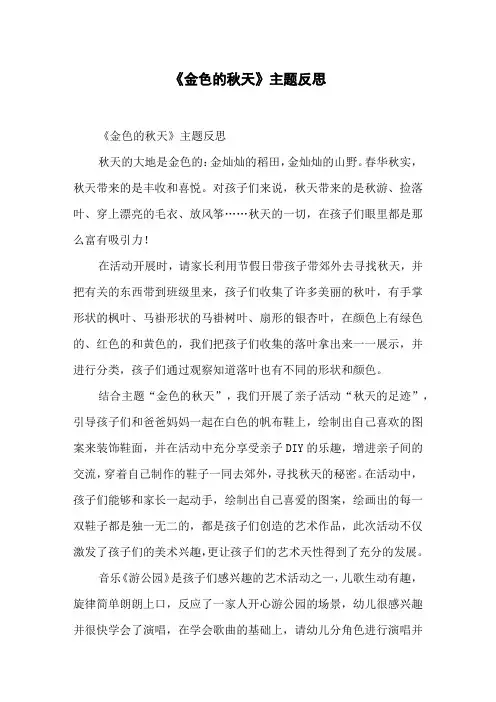 《金色的秋天》主题反思

《金色的秋天》主题反思

秋天的大地是金色的：金灿灿的稻田，金灿灿的山野。春华秋实，秋天带来的是丰收和喜悦。对孩子们来说，秋天带来的是秋游、捡落叶、穿上漂亮的毛衣、放风筝……秋天的一切，在孩子们眼里都是那么富有吸引力！

在活动开展时，请家长利用节假日带孩子带郊外去寻找秋天，并把有关的东西带到班级里来，孩子们收集了许多美丽的秋叶，有手掌形状的枫叶、马褂形状的马褂树叶、扇形的银杏叶，在颜色上有绿色的、红色的和黄色的，我们把孩子们收集的落叶拿出来一一展示，并进行分类，孩子们通过观察知道落叶也有不同的形状和颜色。

结合主题“金色的秋天”，我们开展了亲子活动“秋天的足迹”，引导孩子们和爸爸妈妈一起在白色的帆布鞋上，绘制出自己喜欢的图案来装饰鞋面，并在活动中充分享受亲子DIY的乐趣，增进亲子间的交流，穿着自己制作的鞋子一同去郊外，寻找秋天的秘密。在活动中，孩子们能够和家长一起动手，绘制出自己喜爱的图案，绘画出的每一双鞋子都是独一无二的，都是孩子们创造的艺术作品，此次活动不仅激发了孩子们的美术兴趣，更让孩子们的艺术天性得到了充分的发展。

音乐《游公园》是孩子们感兴趣的艺术活动之一，儿歌生动有趣，旋律简单朗朗上口，反应了一家人开心游公园的场景，幼儿很感兴趣并很快学会了演唱，在学会歌曲的基础上，请幼儿分角色进行演唱并